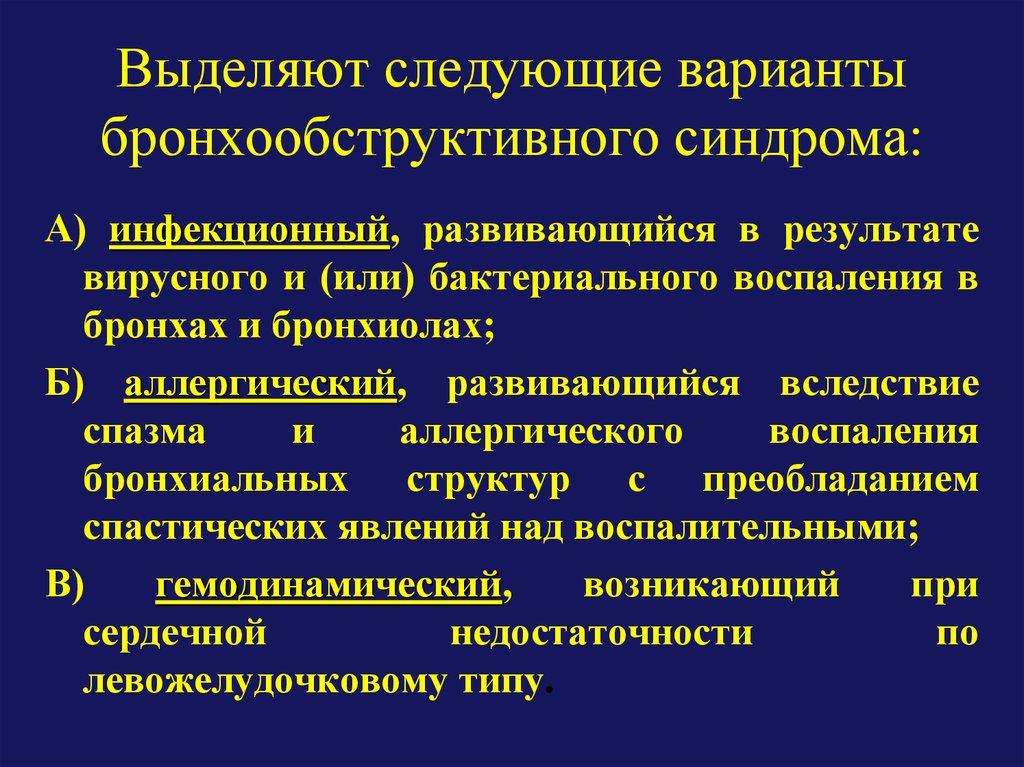 Выделяют следующие варианты бронхообструктивного синдрома:

А) инфекционный, развивающийся в результате вирусного и (или) бактериального воспаления в бронхах и бронхиолах;

Б) аллергический, развивающийся вследствие спазма и аллергического воспаления бронхиальных структур с преобладанием спастических явлений над воспалительными;

В) гемодинамический, возникающий при сердечной недостаточности по левожелудочковому типу.